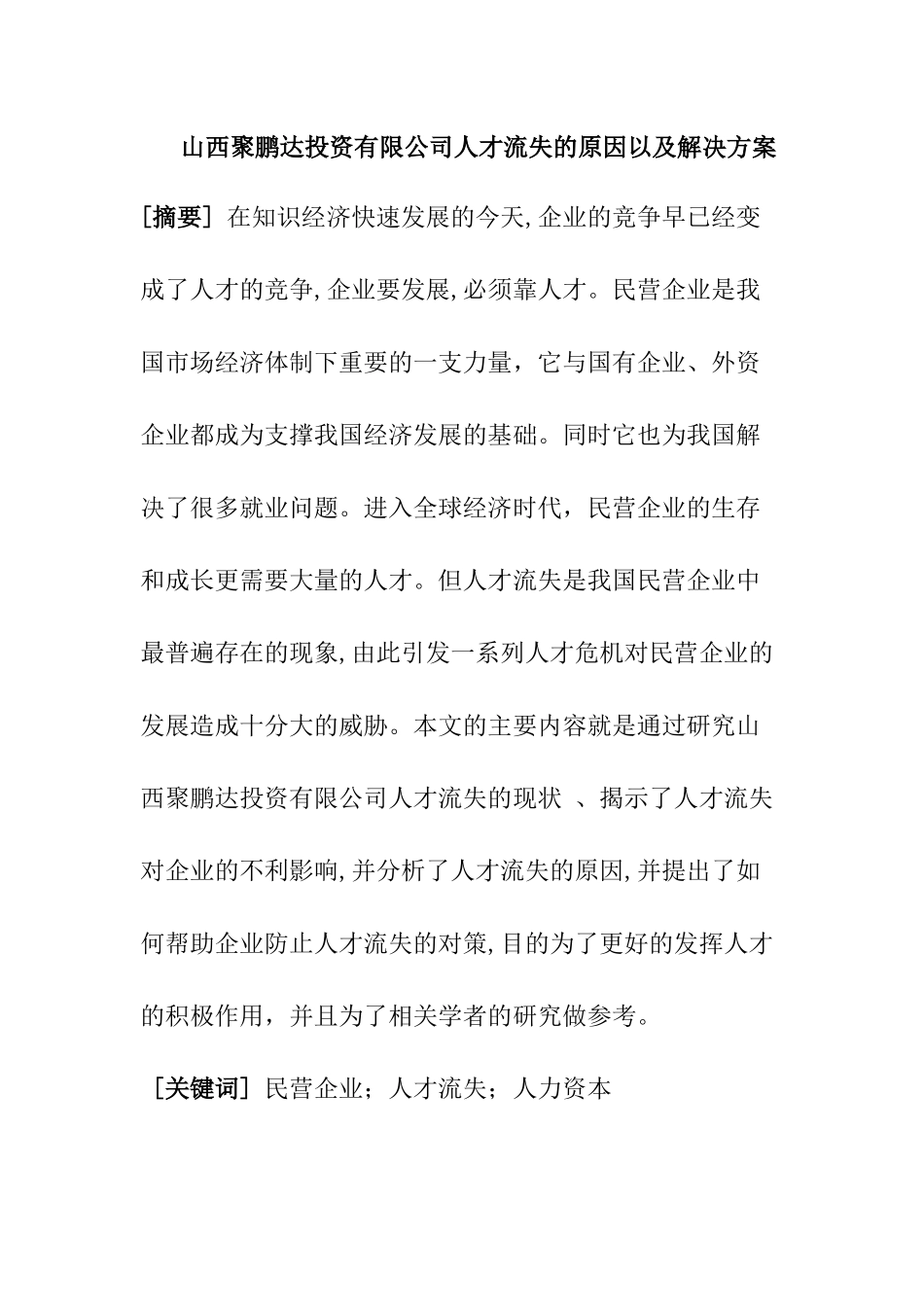 山西聚鹏达投资有限公司人才流失的原因以及解决方案

[摘要] 在知识经济快速发展的今天,企业的竞争早已经变成了人才的竞争,企业要发展,必须靠人才。民营企业是我国市场经济体制下重要的一支力量，它与国有企业、外资企业都成为支撑我国经济发展的基础。同时它也为我国解决了很多就业问题。进入全球经济时代，民营企业的生存和成长更需要大量的人才。但人才流失是我国民营企业中最普遍存在的现象,由此引发一系列人才危机对民营企业的发展造成十分大的威胁。本文的主要内容就是通过研究山西聚鹏达投资有限公司人才流失的现状 、揭示了人才流失对企业的不利影响,并分析了人才流失的原因,并提出了如何帮助企业防止人才流失的对策,目的为了更好的发挥人才的积极作用，并且为了相关学者的研究做参考。

[关键词] 民营企业；人才流失；人力资本